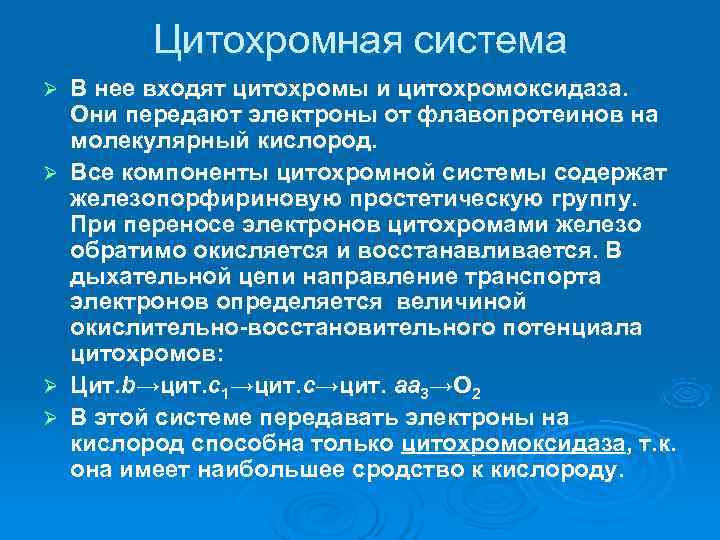 Цитохромная система

➢ В нее входят цитохромы и цитохромоксидаза. Они передают электроны от флавопротеинов на молекулярный кислород.

➢ Все компоненты цитохромной системы содержат железопорфириновую простетическую группу. При переносе электронов цитохромами железо обратимо окисляется и восстанавливается. В дыхательной цепи направление транспорта электронов определяется величиной окислительно-восстановительного потенциала цитохромов:

➢ Цит.$b$→цит.$c_1$→цит.$c$→цит. $aa_3$→$O_2$

➢ В этой системе передавать электроны на кислород способна только цитохромоксидаза, т.к. она имеет наибольшее сродство к кислороду.